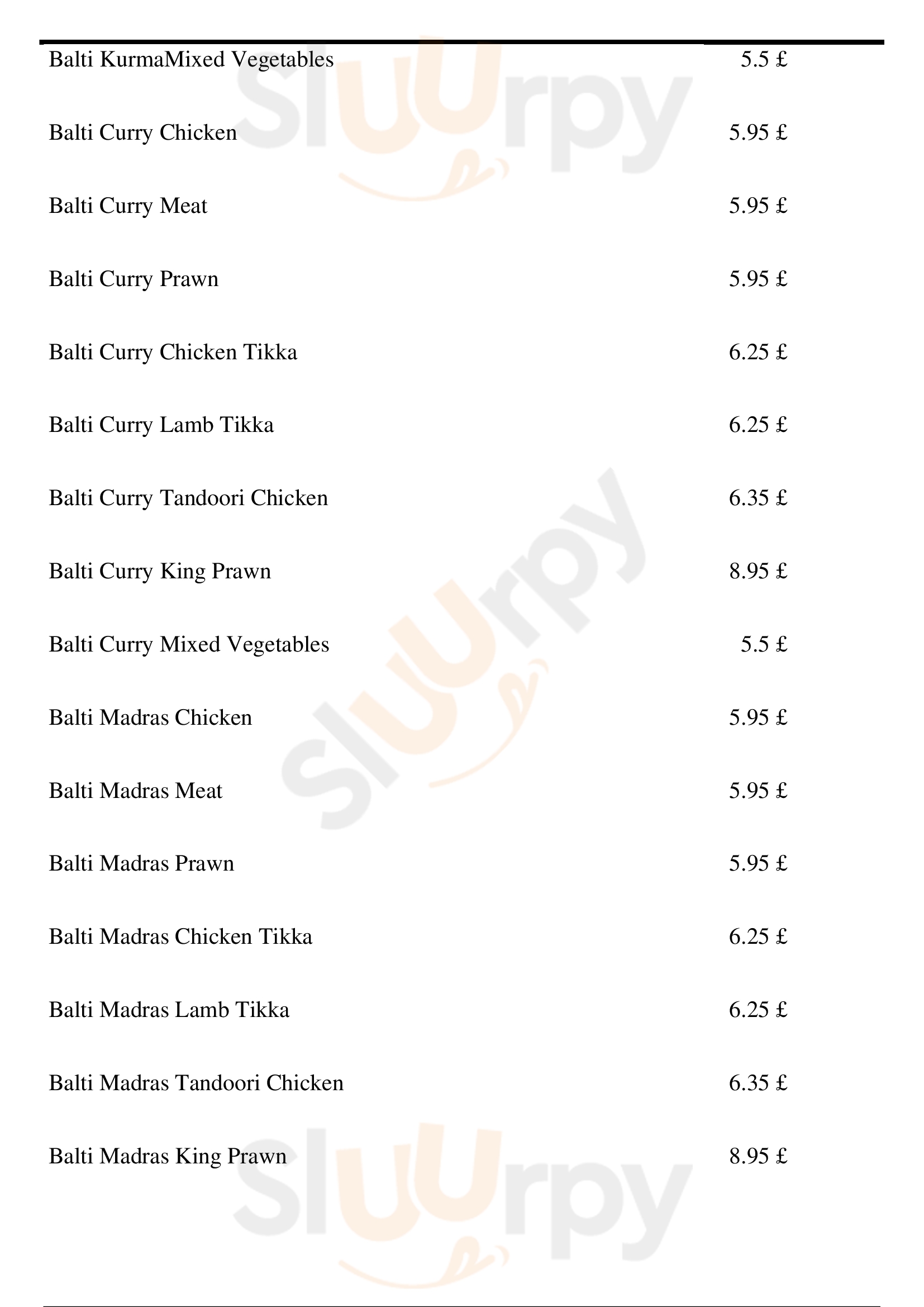 Balti KurmaMixed Vegetables 5.5 £

Balti Curry Chicken 5.95 £

Balti Curry Meat 5.95 £

Balti Curry Prawn 5.95 £

Balti Curry Chicken Tikka 6.25 £

Balti Curry Lamb Tikka 6.25 £

Balti Curry Tandoori Chicken 6.35 £

Balti Curry King Prawn 8.95 £

Balti Curry Mixed Vegetables 5.5 £

Balti Madras Chicken 5.95 £

Balti Madras Meat 5.95 £

Balti Madras Prawn 5.95 £

Balti Madras Chicken Tikka 6.25 £

Balti Madras Lamb Tikka 6.25 £

Balti Madras Tandoori Chicken 6.35 £

Balti Madras King Prawn 8.95 £

Sluurpy